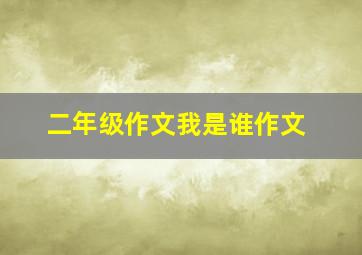 二年级作文我是谁作文